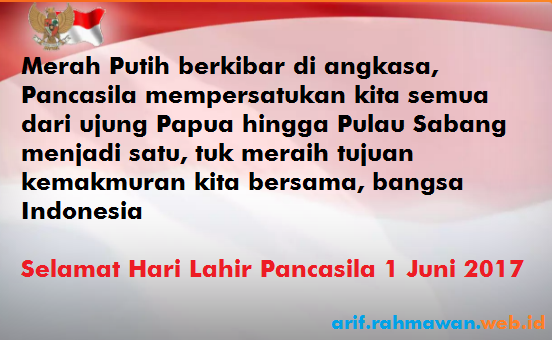 Merah Putih berkibar di angkasa, Pancasila mempersatukan kita semua dari ujung Papua hingga Pulau Sabang menjadi satu, tuk meraih tujuan kemakmuran kita bersama, bangsa Indonesia

Selamat Hari Lahir Pancasila 1 Juni 2017

arif.rahmawan.web.id